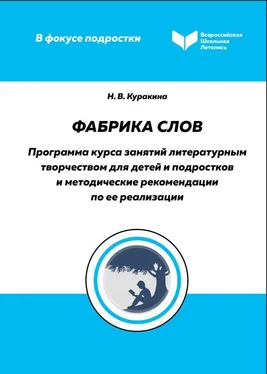 В фокусе подростки

Всероссийская Школьная Летопись

Н. В. Куракина

ФАБРИКА СЛОВ

Программа курса занятий литературным творчеством для детей и подростков и методические рекомендации по ее реализации